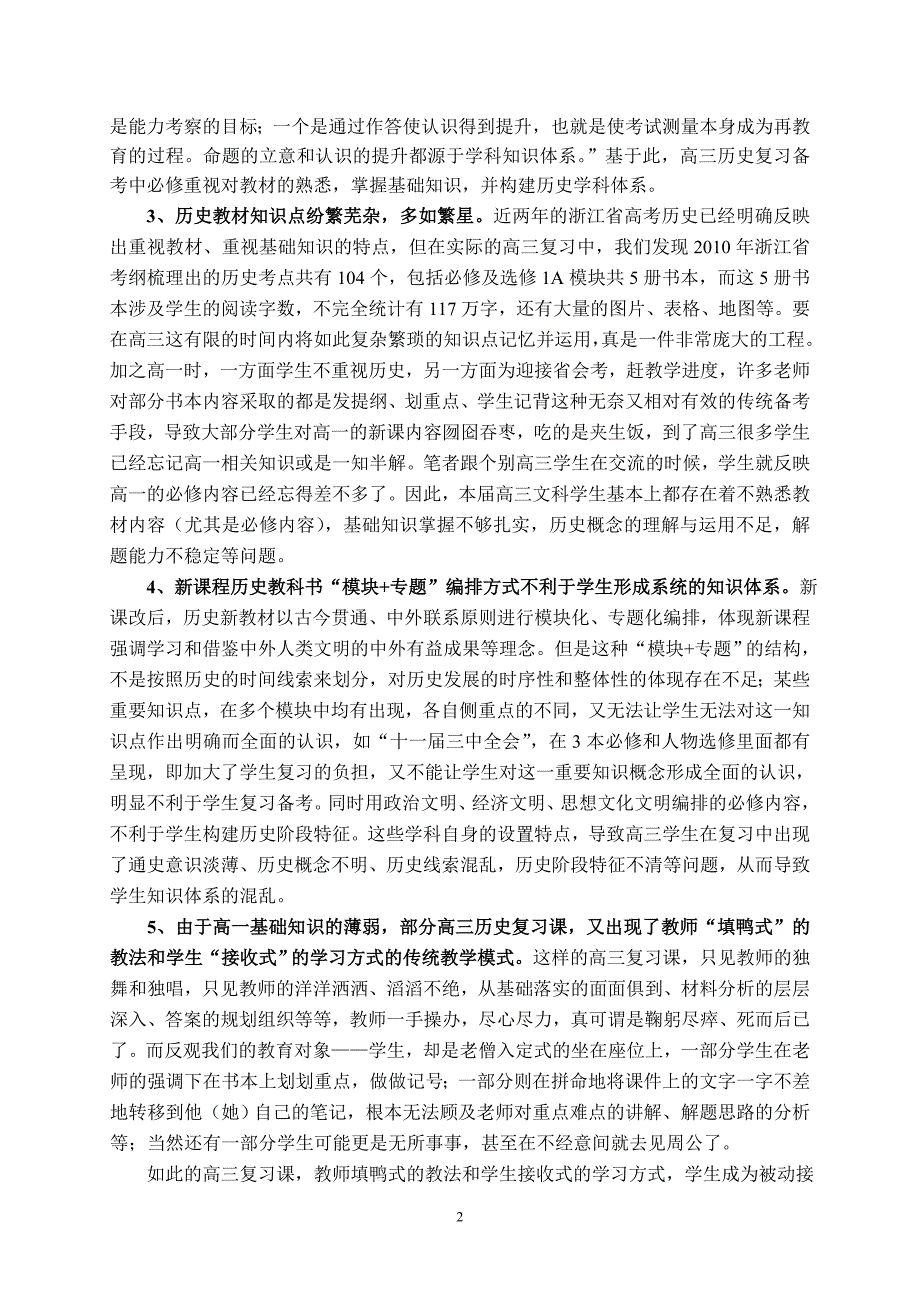 是能力考察的目标；一个是通过作答使认识得到提升，也就是使考试测量本身成为再教育的过程。命题的立意和认识的提升都源于学科知识体系。”基于此，高三历史复习备考中必修重视对教材的熟悉，掌握基础知识，并构建历史学科体系。

3、历史教材知识点纷繁芜杂，多如繁星。近两年的浙江省高考历史已经明确反映出重视教材、重视基础知识的特点，但在实际的高三复习中，我们发现 2010 年浙江省考纲梳理出的历史考点共有 104 个，包括必修及选修 1A 模块共 5 册书本，而这 5 册书本涉及学生的阅读字数，不完全统计有 117 万字，还有大量的图片、表格、地图等。要在高三这有限的时间内将如此复杂繁琐的知识点记忆并运用，真是一件非常庞大的工程。加之高一时，一方面学生不重视历史，另一方面为迎接省会考，赶教学进度，许多老师对部分书本内容采取的都是发提纲、划重点、学生记背这种无奈又相对有效的传统备考手段，导致大部分学生对高一的新课内容囫囵吞枣，吃的是夹生饭，到了高三很多学生已经忘记高一相关知识或是一知半解。笔者跟个别高三学生在交流的时候，学生就反映高一的必修内容已经忘得差不多了。因此，本届高三文科学生基本上都存在着不熟悉教材内容（尤其是必修内容），基础知识掌握不够扎实，历史概念的理解与运用不足，解题能力不稳定等问题。

4、新课程历史教科书“模块+专题”编排方式不利于学生形成系统的知识体系。新课改后，历史新教材以古今贯通、中外联系原则进行模块化、专题化编排，体现新课程强调学习和借鉴中外人类文明的中外有益成果等理念。但是这种“模块+专题”的结构，不是按照历史的时间线索来划分，对历史发展的时序性和整体性的体现存在不足；某些重要知识点，在多个模块中均有出现，各自侧重点的不同，又无法让学生无法对这一知识点作出明确而全面的认识，如“十一届三中全会”，在 3 本必修和人物选修里面都有呈现，即加大了学生复习的负担，又不能让学生对这一重要知识概念形成全面的认识，明显不利于学生复习备考。同时用政治文明、经济文明、思想文化文明编排的必修内容，不利于学生构建历史阶段特征。这些学科自身的设置特点，导致高三学生在复习中出现了通史意识淡薄、历史概念不明、历史线索混乱，历史阶段特征不清等问题，从而导致学生知识体系的混乱。

5、由于高一基础知识的薄弱，部分高三历史复习课，又出现了教师“填鸭式”的教法和学生“接收式”的学习方式的传统教学模式。这样的高三复习课，只见教师的独舞和独唱，只见教师的洋洋洒洒、滔滔不绝，从基础落实的面面俱到、材料分析的层层深入、答案的规划组织等等，教师一手操办，尽心尽力，真可谓是鞠躬尽瘁、死而后已了。而反观我们的教育对象——学生，却是老僧入定式的坐在座位上，一部分学生在老师的强调下在书本上划划重点，做做记号；一部分则在拼命地将课件上的文字一字不差地转移到他（她）自己的笔记，根本无法顾及老师对重点难点的讲解、解题思路的分析等；当然还有一部分学生可能更是无所事事，甚至在不经意间就去见周公了。

如此的高三复习课，教师填鸭式的教法和学生接收式的学习方式，学生成为被动接

2